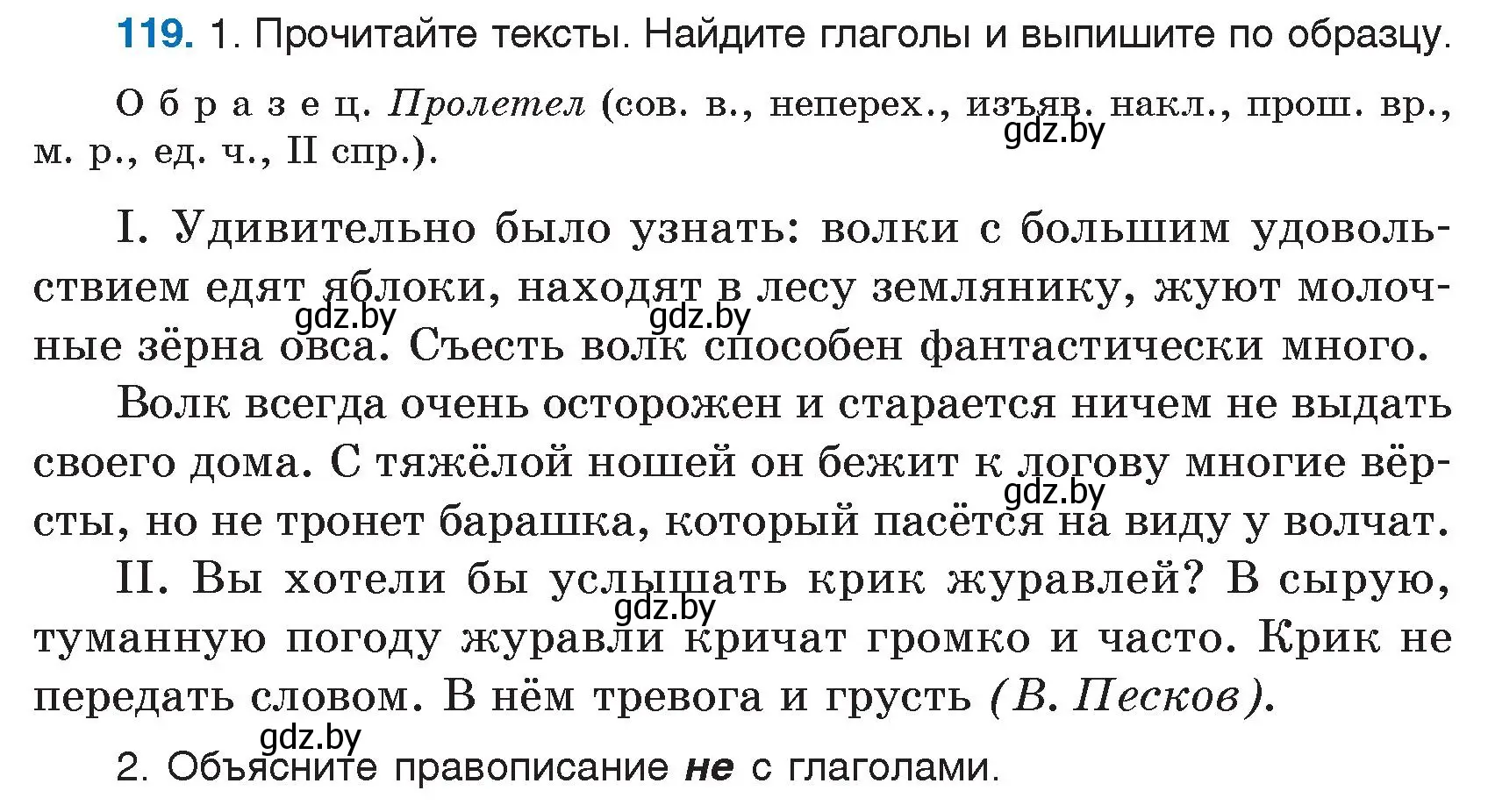 119. 1. Прочитайте тексты. Найдите глаголы и выпишите по образцу.

Образец. Пролетел (сов. в., неперех., изъяв. накл., прош. вр., м. р., ед. ч., II спр.).

gdz.by

I. Удивительно было узнать: волки с большим удовольствием едят яблоки, находят в лесу землянику, жуют молочные зёрна овса. Съесть волк способен фантастически много.

gdz.by gdz.by

Волк всегда очень осторожен и старается ничем не выдать своего дома. С тяжёлой ношей он бежит к логову многие вёрсты, но не тронет барашка, который пасётся на виду у волчат.

gdz.by

II. Вы хотели бы услышать крик журавлей? В сырую, туманную погоду журавли кричат громко и часто. Крик не передать словом. В нём тревога и грусть (В. Песков).

gdz.by gdz.by

2. Объясните правописание не с глаголами.